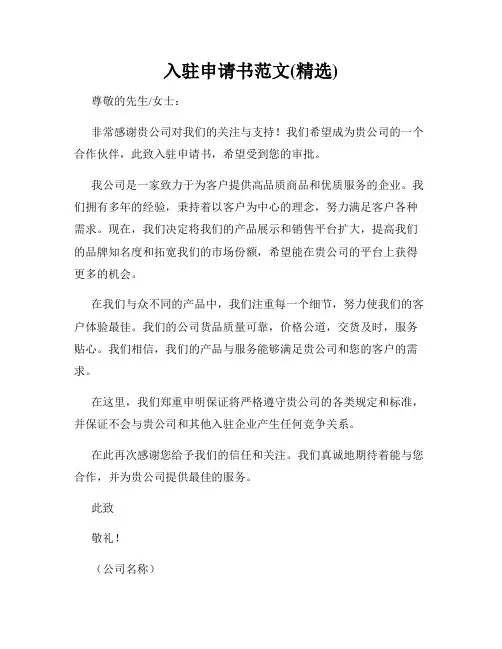 入驻申请书范文(精选)

尊敬的先生/女士：

非常感谢贵公司对我们的关注与支持！我们希望成为贵公司的一个合作伙伴，此致入驻申请书，希望受到您的审批。

我公司是一家致力于为客户提供高品质商品和优质服务的企业。我们拥有多年的经验，秉持着以客户为中心的理念，努力满足客户各种需求。现在，我们决定将我们的产品展示和销售平台扩大，提高我们的品牌知名度和拓宽我们的市场份额，希望能在贵公司的平台上获得更多的机会。

在我们与众不同的产品中，我们注重每一个细节，努力使我们的客户体验最佳。我们的公司货品质量可靠，价格公道，交货及时，服务贴心。我们相信，我们的产品与服务能够满足贵公司和您的客户的需求。

在这里，我们郑重申明保证将严格遵守贵公司的各类规定和标准，并保证不会与贵公司和其他入驻企业产生任何竞争关系。

在此再次感谢您给予我们的信任和关注。我们真诚地期待着能与您合作，并为贵公司提供最佳的服务。

此致

敬礼！

（公司名称）